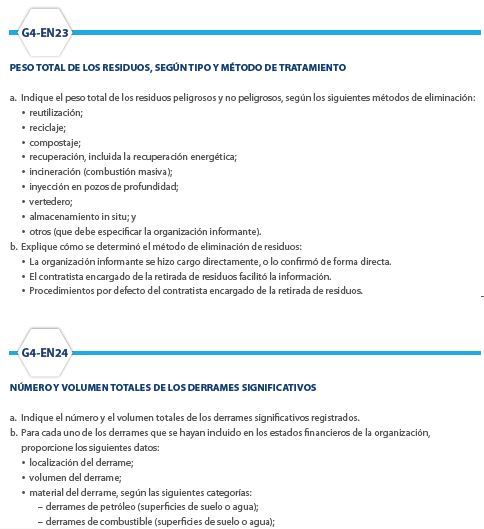 G4-EN23

PESO TOTAL DE LOS RESIDUOS, SEGÚN TIPO Y MÉTODO DE TRATAMIENTO

a. Indique el peso total de los residuos peligrosos y no peligrosos, según los siguientes métodos de eliminación:
• reutilización;
• reciclaje;
• compostaje;
• recuperación, incluida la recuperación energética;
• incineración (combustión masiva);
• inyección en pozos de profundidad;
• vertedero;
• almacenamiento in situ; y
• otros (que debe especificar la organización informante).
b. Explique cómo se determinó el método de eliminación de residuos:
• La organización informante se hizo cargo directamente, o lo confirmó de forma directa.
• El contratista encargado de la retirada de residuos facilitó la información.
• Procedimientos por defecto del contratista encargado de la retirada de residuos.

G4-EN24

NÚMERO Y VOLUMEN TOTALES DE LOS DERRAMES SIGNIFICATIVOS

a. Indique el número y el volumen totales de los derrames significativos registrados.
b. Para cada uno de los derrames que se hayan incluido en los estados financieros de la organización, proporcione los siguientes datos:
• localización del derrame;
• volumen del derrame;
• material del derrame, según las siguientes categorías:
– derrames de petróleo (superficies de suelo o agua);
– derrames de combustible (superficies de suelo o agua);